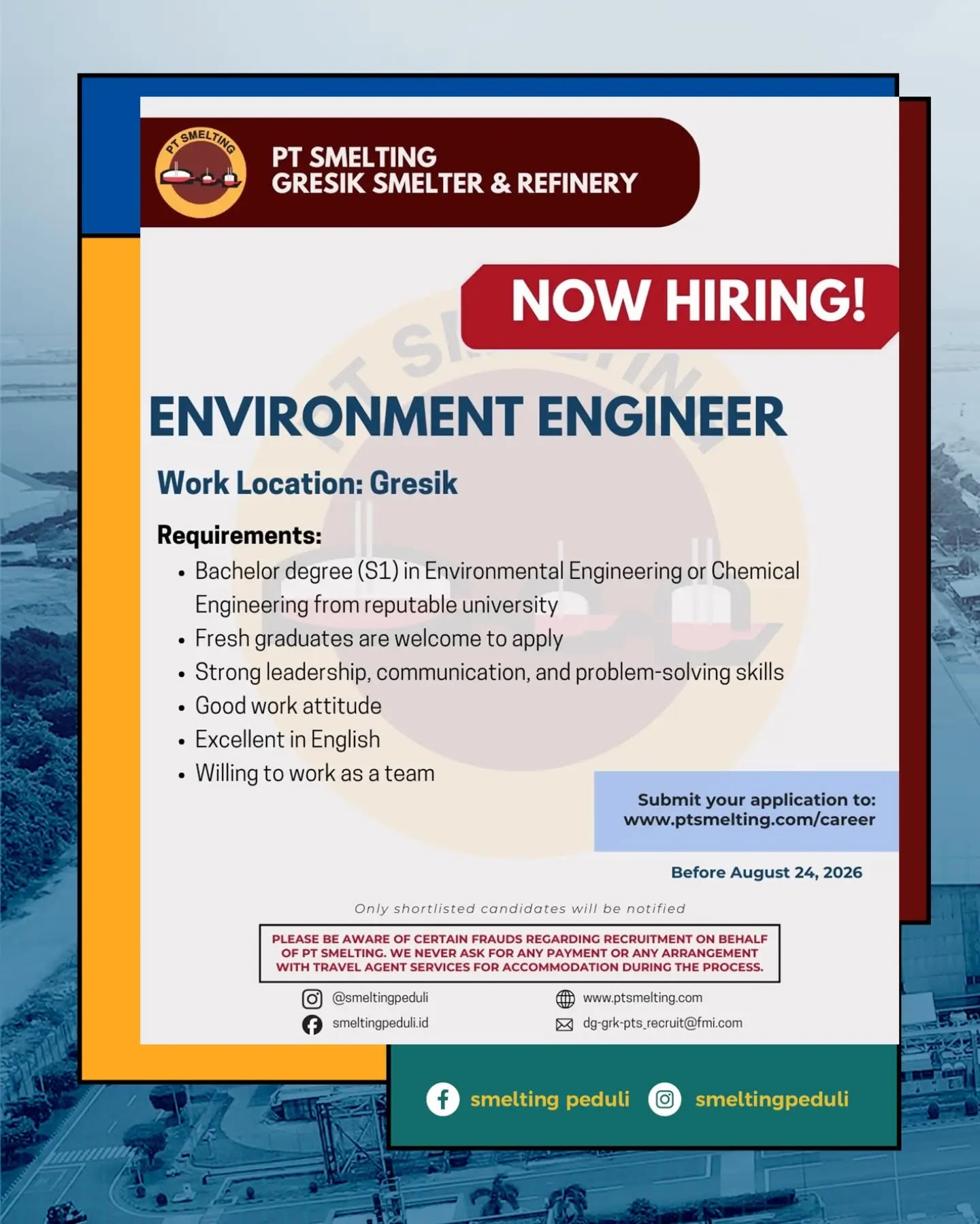 PT SMELTING

PT SMELTING
GRESIK SMELTER & REFINERY

NOW HIRING!

ENVIRONMENT ENGINEER

Work Location: Gresik

Requirements:
• Bachelor degree (S1) in Environmental Engineering or Chemical Engineering from reputable university
• Fresh graduates are welcome to apply
• Strong leadership, communication, and problem-solving skills
• Good work attitude
• Excellent in English
• Willing to work as a team

Submit your application to:
www.ptsmelting.com/career

Before August 24, 2026

Only shortlisted candidates will be notified

PLEASE BE AWARE OF CERTAIN FRAUDS REGARDING RECRUITMENT ON BEHALF OF PT SMELTING. WE NEVER ASK FOR ANY PAYMENT OR ANY ARRANGEMENT WITH TRAVEL AGENT SERVICES FOR ACCOMMODATION DURING THE PROCESS.

@smeltingpeduli
smeltingpeduli.id
www.ptsmelting.com
dg-grk-pts_recruit@fmi.com

smelting peduli
smeltingpeduli